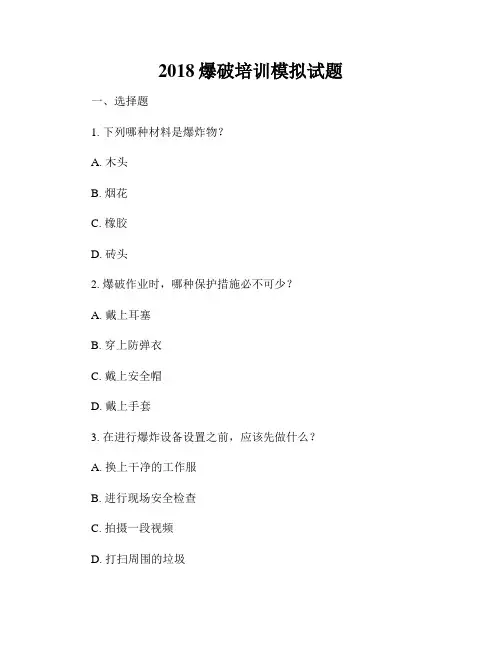 2018 爆破培训模拟试题

一、选择题

1. 下列哪种材料是爆炸物？

A. 木头

B. 烟花

C. 橡胶

D. 砖头

2. 爆破作业时，哪种保护措施必不可少？

A. 戴上耳塞

B. 穿上防弹衣

C. 戴上安全帽

D. 戴上手套

3. 在进行爆炸设备设置之前，应该先做什么？

A. 换上干净的工作服

B. 进行现场安全检查

C. 拍摄一段视频

D. 打扫周围的垃圾